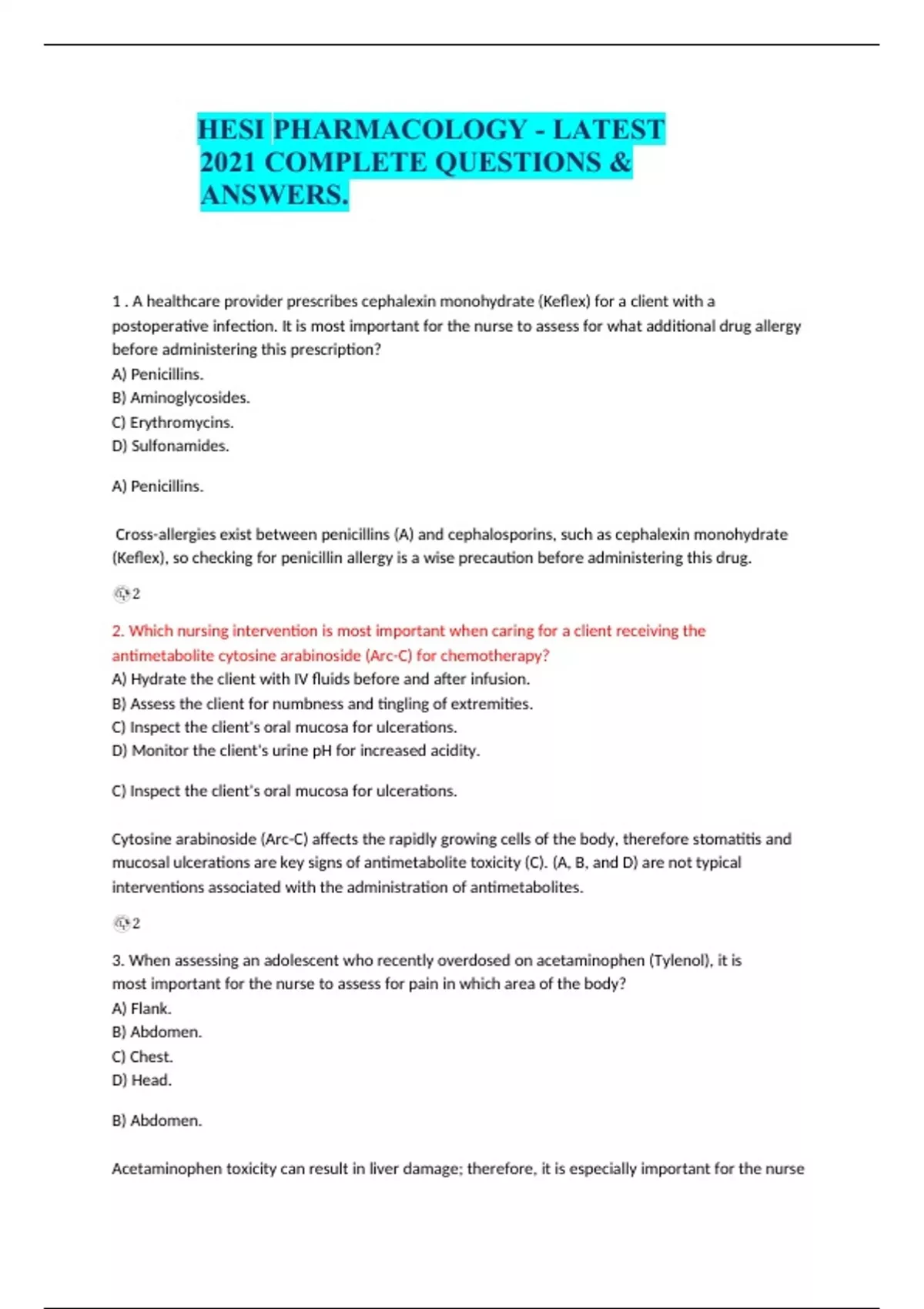 HESI PHARMACOLOGY - LATEST 2021 COMPLETE QUESTIONS & ANSWERS.

1 . A healthcare provider prescribes cephalexin monohydrate (Keflex) for a client with a postoperative infection. It is most important for the nurse to assess for what additional drug allergy before administering this prescription?
A) Penicillins.
B) Aminoglycosides.
C) Erythromycins.
D) Sulfonamides.

A) Penicillins.

Cross-allergies exist between penicillins (A) and cephalosporins, such as cephalexin monohydrate (Keflex), so checking for penicillin allergy is a wise precaution before administering this drug.

2

2. Which nursing intervention is most important when caring for a client receiving the antimetabolite cytosine arabinoside (Arc-C) for chemotherapy?
A) Hydrate the client with IV fluids before and after infusion.
B) Assess the client for numbness and tingling of extremities.
C) Inspect the client's oral mucosa for ulcerations.
D) Monitor the client's urine pH for increased acidity.

C) Inspect the client's oral mucosa for ulcerations.

Cytosine arabinoside (Arc-C) affects the rapidly growing cells of the body, therefore stomatitis and mucosal ulcerations are key signs of antimetabolite toxicity (C). (A, B, and D) are not typical interventions associated with the administration of antimetabolites.

2

3. When assessing an adolescent who recently overdosed on acetaminophen (Tylenol), it is most important for the nurse to assess for pain in which area of the body?
A) Flank.
B) Abdomen.
C) Chest.
D) Head.

B) Abdomen.

Acetaminophen toxicity can result in liver damage; therefore, it is especially important for the nurse